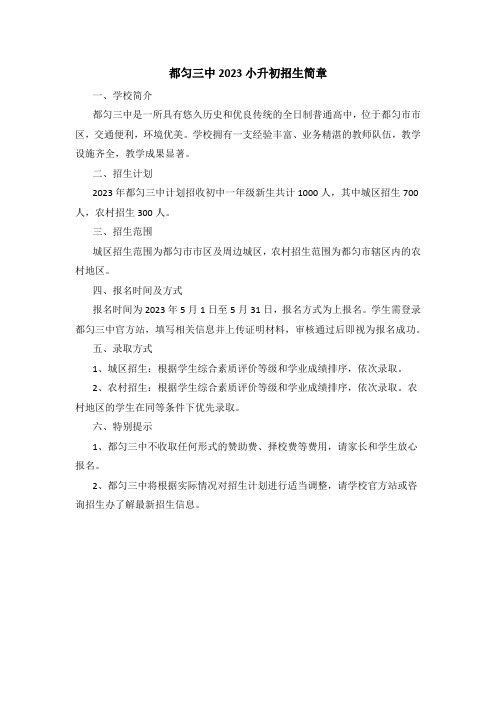 都匀三中 2023 小升初招生简章

一、学校简介

都匀三中是一所具有悠久历史和优良传统的全日制普通高中，位于都匀市市区，交通便利，环境优美。学校拥有一支经验丰富、业务精湛的教师队伍，教学设施齐全，教学成果显著。

二、招生计划

2023 年都匀三中计划招收初中一年级新生共计 1000 人，其中城区招生 700 人，农村招生 300 人。

三、招生范围

城区招生范围为都匀市市区及周边城区，农村招生范围为都匀市辖区内的农村地区。

四、报名时间及方式

报名时间为 2023 年 5 月 1 日至 5 月 31 日，报名方式为上报名。学生需登录都匀三中官方站，填写相关信息并上传证明材料，审核通过后即视为报名成功。

五、录取方式

1、城区招生：根据学生综合素质评价等级和学业成绩排序，依次录取。

2、农村招生：根据学生综合素质评价等级和学业成绩排序，依次录取。农村地区的学生在同等条件下优先录取。

六、特别提示

1、都匀三中不收取任何形式的赞助费、择校费等费用，请家长和学生放心报名。

2、都匀三中将根据实际情况对招生计划进行适当调整，请学校官方站或咨询招生办了解最新招生信息。